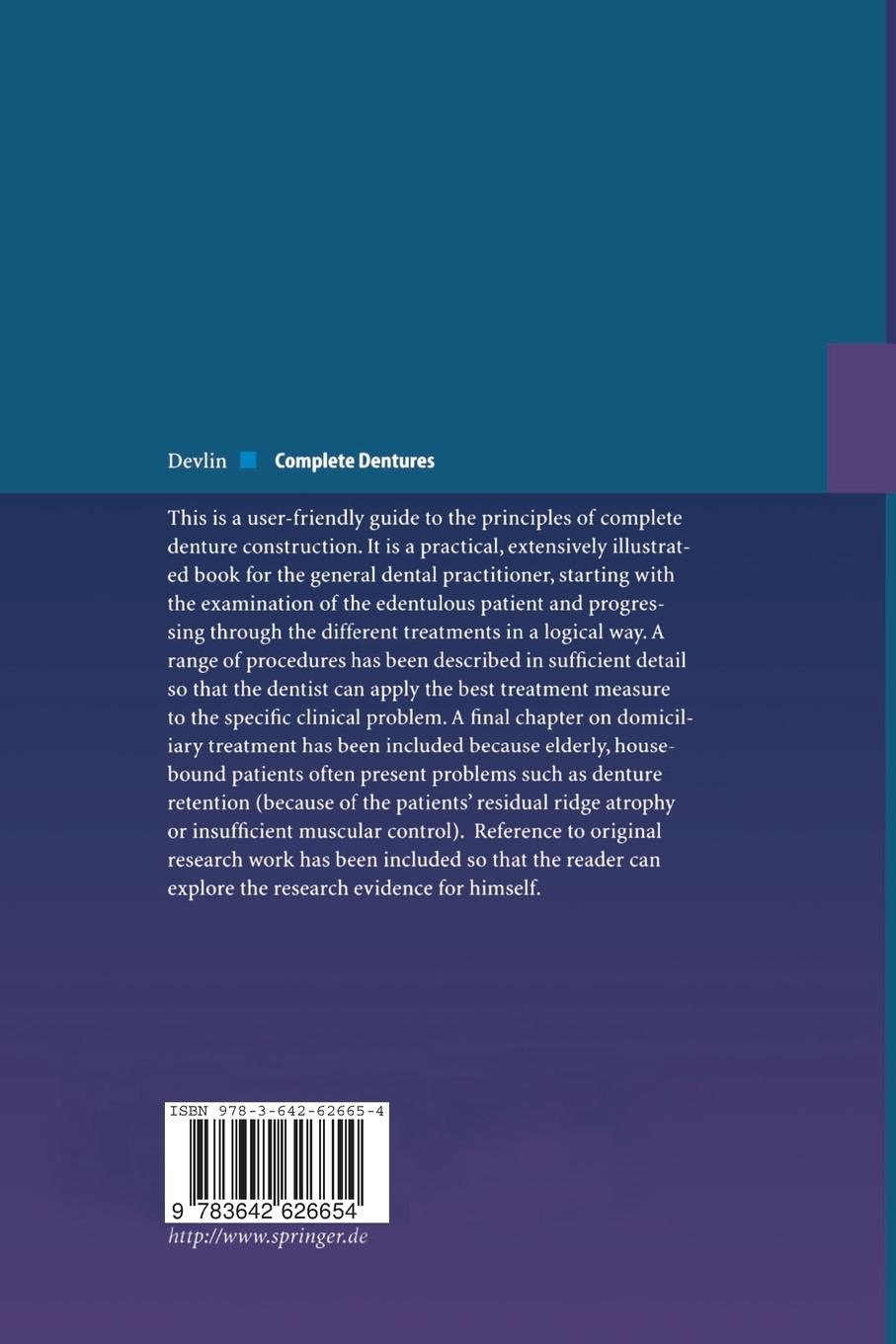 Devlin ■ Complete Dentures

This is a user-friendly guide to the principles of complete denture construction. It is a practical, extensively illustrated book for the general dental practitioner, starting with the examination of the edentulous patient and progressing through the different treatments in a logical way. A range of procedures has been described in sufficient detail so that the dentist can apply the best treatment measure to the specific clinical problem. A final chapter on domiciliary treatment has been included because elderly, housebound patients often present problems such as denture retention (because of the patients' residual ridge atrophy or insufficient muscular control). Reference to original research work has been included so that the reader can explore the research evidence for himself.

ISBN 978-3-642-62665-4

9 783642 626654

http://www.springer.de